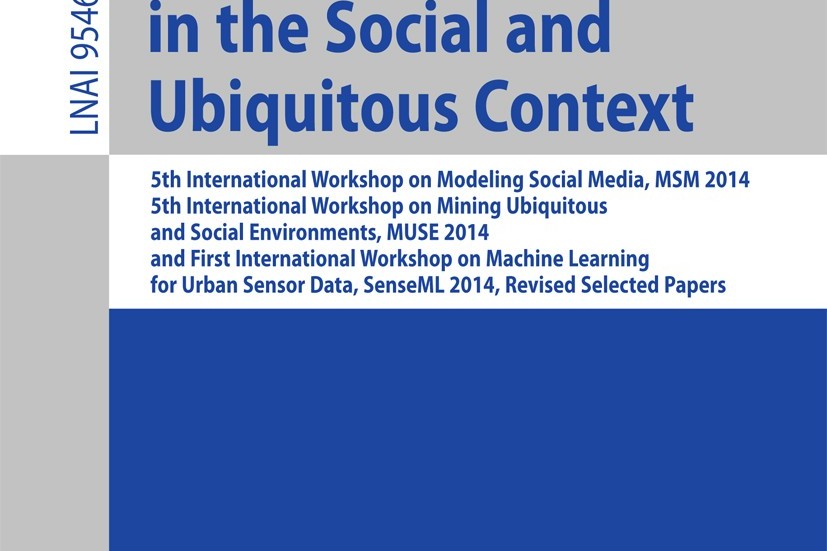 LNAI 9546

in the Social and
Ubiquitous Context

5th International Workshop on Modeling Social Media, MSM 2014
5th International Workshop on Mining Ubiquitous
and Social Environments, MUSE 2014
and First International Workshop on Machine Learning
for Urban Sensor Data, SenseML 2014, Revised Selected Papers